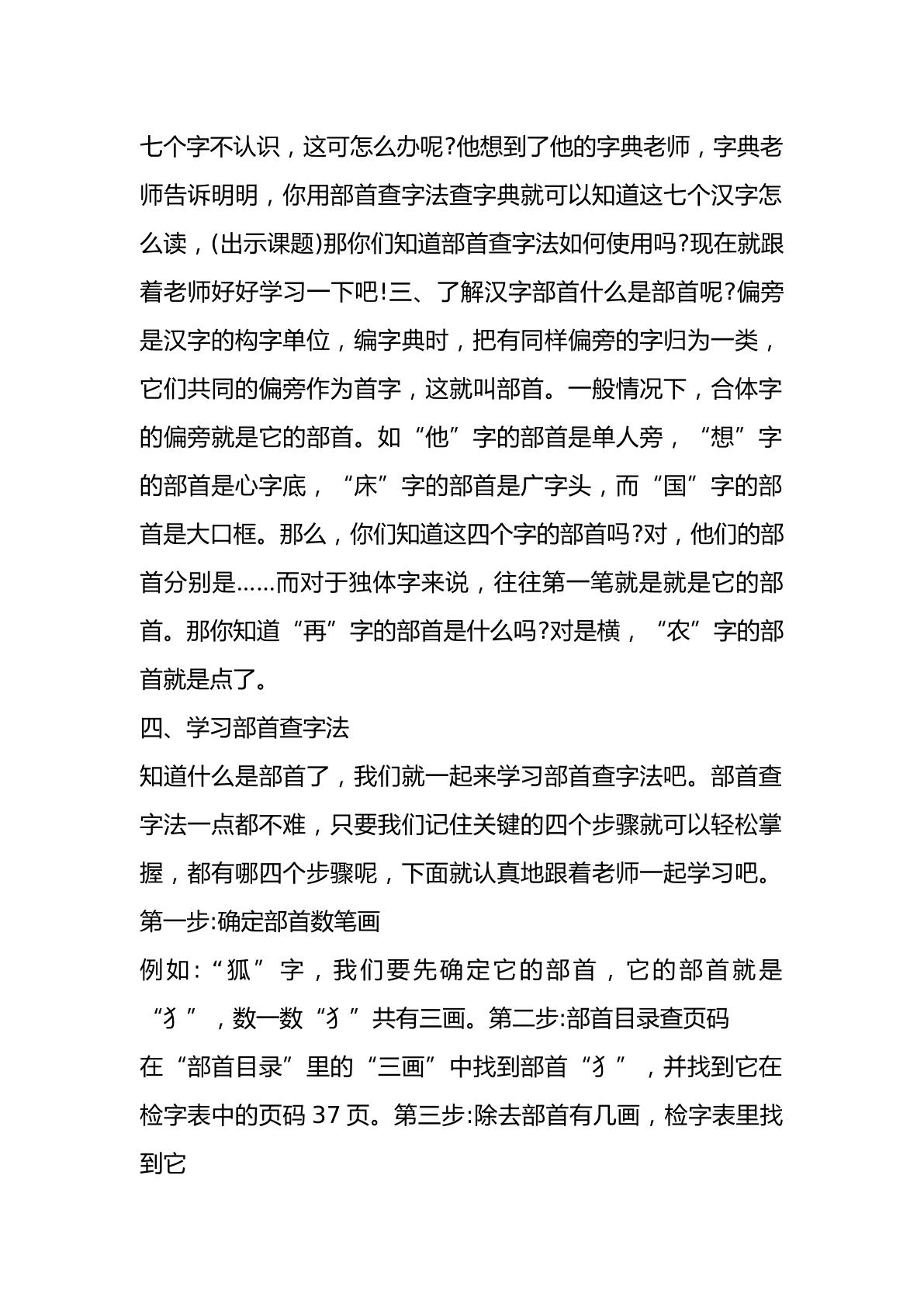 七个字不认识，这可怎么办呢?他想到了他的字典老师，字典老师告诉明明，你用部首查字法查字典就可以知道这七个汉字怎么读，(出示课题)那你们知道部首查字法如何使用吗?现在就跟着老师好好学习一下吧!三、了解汉字部首什么是部首呢?偏旁是汉字的构字单位，编字典时，把有同样偏旁的字归为一类，它们共同的偏旁作为首字，这就叫部首。一般情况下，合体字的偏旁就是它的部首。如“他”字的部首是单人旁，“想”字的部首是心字底，“床”字的部首是广字头，而“国”字的部首是大口框。那么，你们知道这四个字的部首吗?对，他们的部首分别是……而对于独体字来说，往往第一笔就是就是它的部首。那你知道“再”字的部首是什么吗?对是横，“农”字的部首就是点了。

四、学习部首查字法

知道什么是部首了，我们就一起来学习部首查字法吧。部首查字法一点都不难，只要我们记住关键的四个步骤就可以轻松掌握，都有哪四个步骤呢，下面就认真地跟着老师一起学习吧。

第一步:确定部首数笔画

例如:“狐”字，我们要先确定它的部首，它的部首就是“犭”，数一数“犭”共有三画。第二步:部首目录查页码

在“部首目录”里的“三画”中找到部首“犭”，并找到它在检字表中的页码37页。第三步:除去部首有几画，检字表里找到它